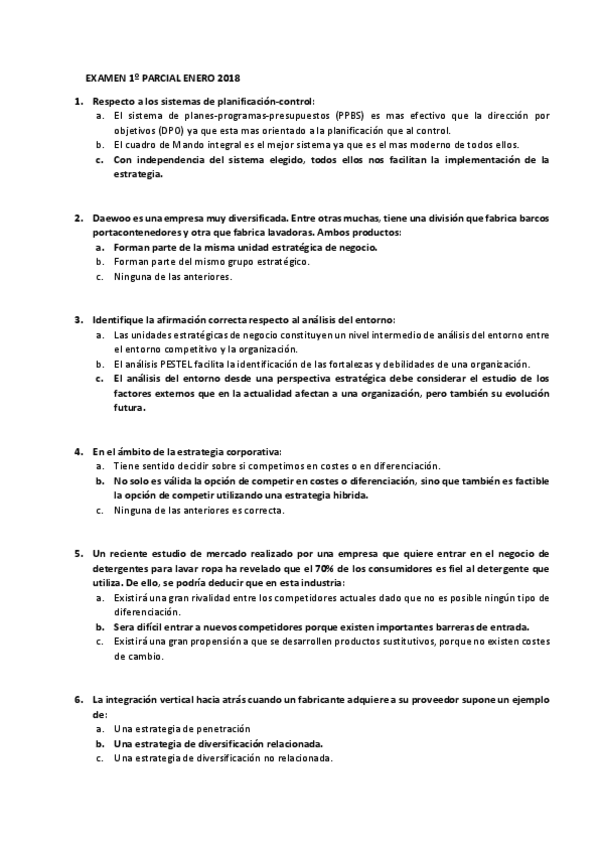 EXAMEN 1º PARCIAL ENERO 2018

1. Respecto a los sistemas de planificación-control:
a. El sistema de planes-programas-presupuestos (PPBS) es mas efectivo que la dirección por objetivos (DPO) ya que esta mas orientado a la planificación que al control.
b. El cuadro de Mando integral es el mejor sistema ya que es el mas moderno de todos ellos.
c. Con independencia del sistema elegido, todos ellos nos facilitan la implementación de la estrategia.

2. Daewoo es una empresa muy diversificada. Entre otras muchas, tiene una división que fabrica barcos portacontenedores y otra que fabrica lavadoras. Ambos productos:
a. Forman parte de la misma unidad estratégica de negocio.
b. Forman parte del mismo grupo estratégico.
c. Ninguna de las anteriores.

3. Identifique la afirmación correcta respecto al análisis del entorno:
a. Las unidades estratégicas de negocio constituyen un nivel intermedio de análisis del entorno entre el entorno competitivo y la organización.
b. El análisis PESTEL facilita la identificación de las fortalezas y debilidades de una organización.
c. El análisis del entorno desde una perspectiva estratégica debe considerar el estudio de los factores externos que en la actualidad afectan a una organización, pero también su evolución futura.

4. En el ámbito de la estrategia corporativa:
a. Tiene sentido decidir sobre si competimos en costes o en diferenciación.
b. No solo es válida la opción de competir en costes o diferenciación, sino que también es factible la opción de competir utilizando una estrategia hibrida.
c. Ninguna de las anteriores es correcta.

5. Un reciente estudio de mercado realizado por una empresa que quiere entrar en el negocio de detergentes para lavar ropa ha revelado que el 70% de los consumidores es fiel al detergente que utiliza. De ello, se podría deducir que en esta industria:
a. Existirá una gran rivalidad entre los competidores actuales dado que no es posible ningún tipo de diferenciación.
b. Sera difícil entrar a nuevos competidores porque existen importantes barreras de entrada.
c. Existirá una gran propensión a que se desarrollen productos sustitutivos, porque no existen costes de cambio.

6. La integración vertical hacia atrás cuando un fabricante adquiere a su proveedor supone un ejemplo de:
a. Una estrategia de penetración
b. Una estrategia de diversificación relacionada.
c. Una estrategia de diversificación no relacionada.